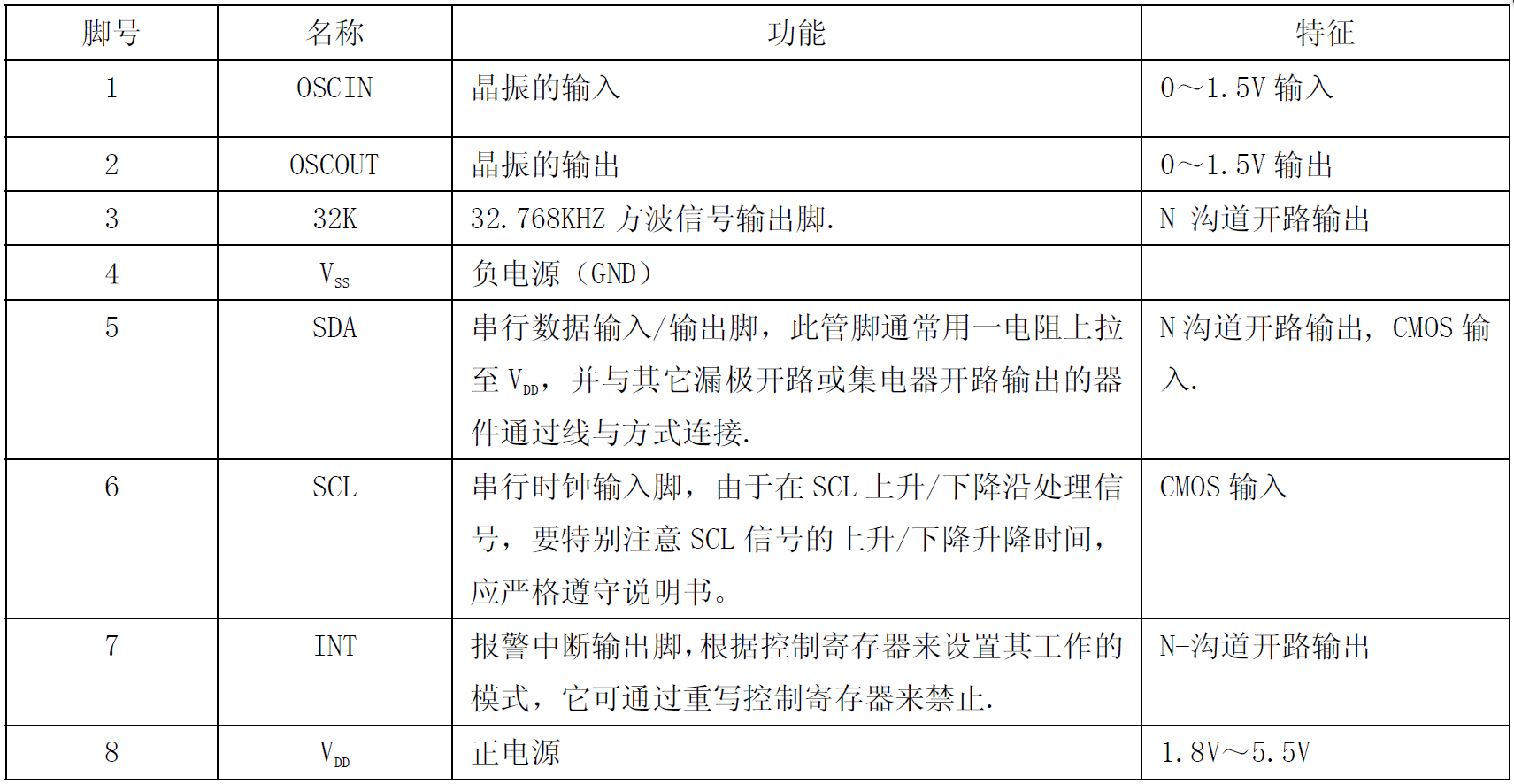 | 脚号 | 名称 | 功能 | 特征 |
|---|---|---|---|
| 1 | OSCIN | 晶振的输入 | 0～1.5V 输入 |
| 2 | OSCOUT | 晶振的输出 | 0～1.5V 输出 |
| 3 | 32K | 32.768KHZ 方波信号输出脚. | N-沟道开路输出 |
| 4 | $V_{SS}$ | 负电源（GND） | |
| 5 | SDA | 串行数据输入/输出脚，此管脚通常用一电阻上拉至 $V_{DD}$，并与其它漏极开路或集电器开路输出的器件通过线与方式连接. | N 沟道开路输出，CMOS 输入. |
| 6 | SCL | 串行时钟输入脚，由于在 SCL 上升/下降沿处理信号，要特别注意 SCL 信号的上升/下降升降时间，应严格遵守说明书。 | CMOS 输入 |
| 7 | INT | 报警中断输出脚,根据控制寄存器来设置其工作的模式，它可通过重写控制寄存器来禁止. | N-沟道开路输出 |
| 8 | $V_{DD}$ | 正电源 | 1.8V～5.5V |